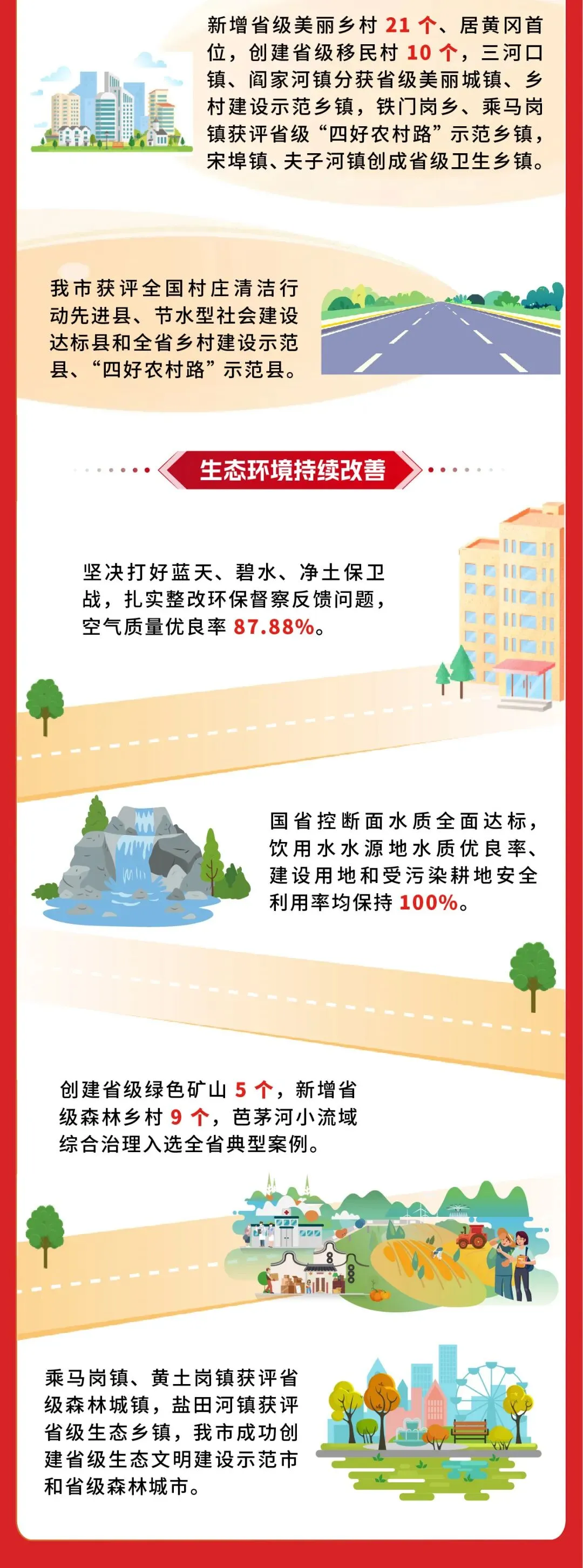 新增省级美丽乡村21个、居黄冈首位，创建省级移民村10个，三河口镇、阎家河镇分获省级美丽城镇、乡村建设示范乡镇，铁门岗乡、乘马岗镇获评省级“四好农村路”示范乡镇，宋埠镇、夫子河镇创成省级卫生乡镇。

我市获评全国村庄清洁行动先进县、节水型社会建设达标县和全省乡村建设示范县、“四好农村路”示范县。

生态环境持续改善

坚决打好蓝天、碧水、净土保卫战，扎实整改环保督察反馈问题，空气质量优良率87.88%。

国省控断面水质全面达标，饮用水水源地水质优良率、建设用地和受污染耕地安全利用率均保持100%。

创建省级绿色矿山5个，新增省级森林乡村9个，芭茅河小流域综合治理入选全省典型案例。

乘马岗镇、黄土岗镇获评省级森林城镇，盐田河镇获评省级生态乡镇，我市成功创建省级生态文明建设示范市和省级森林城市。